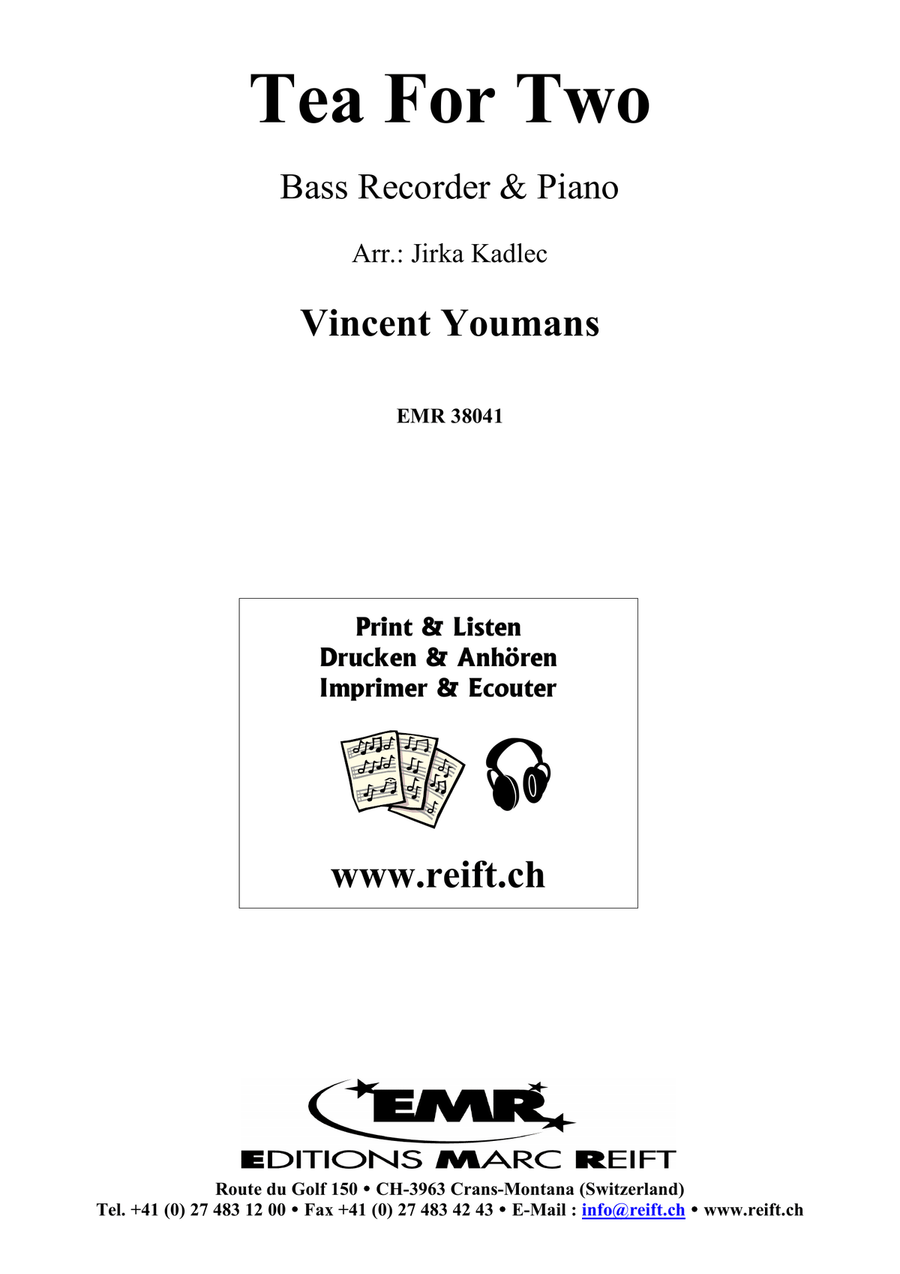 Tea For Two

Bass Recorder & Piano

Arr.: Jirka Kadlec

Vincent Youmans

EMR 38041

Print & Listen
Drucken & Anhören
Imprimer & Ecouter

www.reift.ch

EMR

EDITIONS MARC REIFT

Route du Golf 150 • CH-3963 Crans-Montana (Switzerland)
Tel. +41 (0) 27 483 12 00 • Fax +41 (0) 27 483 42 43 • E-Mail : info@reift.ch • www.reift.ch